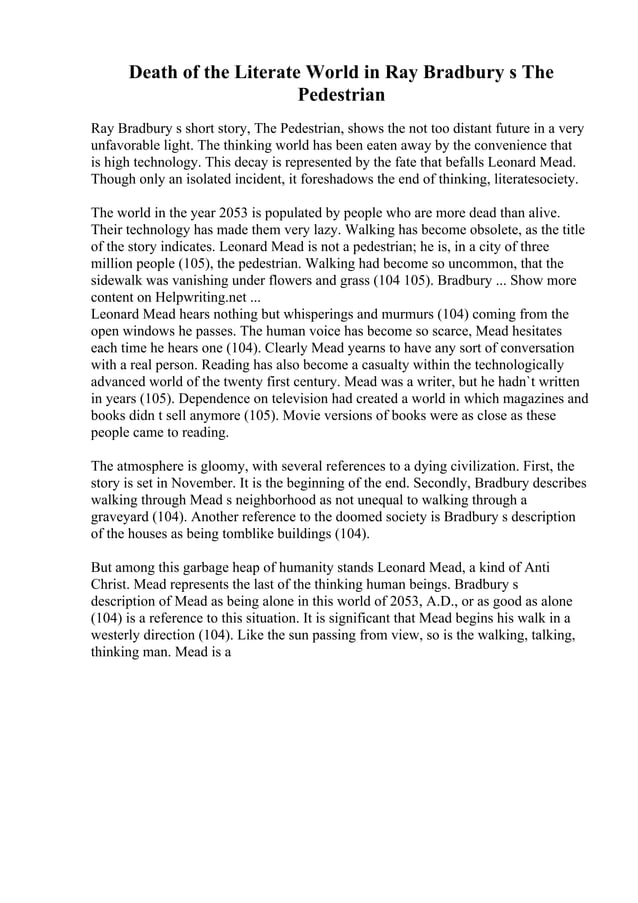 Death of the Literate World in Ray Bradbury s The Pedestrian

Ray Bradbury s short story, The Pedestrian, shows the not too distant future in a very unfavorable light. The thinking world has been eaten away by the convenience that is high technology. This decay is represented by the fate that befalls Leonard Mead. Though only an isolated incident, it foreshadows the end of thinking, literatesociety.

The world in the year 2053 is populated by people who are more dead than alive. Their technology has made them very lazy. Walking has become obsolete, as the title of the story indicates. Leonard Mead is not a pedestrian; he is, in a city of three million people (105), the pedestrian. Walking had become so uncommon, that the sidewalk was vanishing under flowers and grass (104 105). Bradbury ... Show more content on Helpwriting.net ...
Leonard Mead hears nothing but whisperings and murmurs (104) coming from the open windows he passes. The human voice has become so scarce, Mead hesitates each time he hears one (104). Clearly Mead yearns to have any sort of conversation with a real person. Reading has also become a casualty within the technologically advanced world of the twenty first century. Mead was a writer, but he hadn`t written in years (105). Dependence on television had created a world in which magazines and books didn t sell anymore (105). Movie versions of books were as close as these people came to reading.

The atmosphere is gloomy, with several references to a dying civilization. First, the story is set in November. It is the beginning of the end. Secondly, Bradbury describes walking through Mead s neighborhood as not unequal to walking through a graveyard (104). Another reference to the doomed society is Bradbury s description of the houses as being tomblike buildings (104).

But among this garbage heap of humanity stands Leonard Mead, a kind of Anti Christ. Mead represents the last of the thinking human beings. Bradbury s description of Mead as being alone in this world of 2053, A.D., or as good as alone (104) is a reference to this situation. It is significant that Mead begins his walk in a westerly direction (104). Like the sun passing from view, so is the walking, talking, thinking man. Mead is a